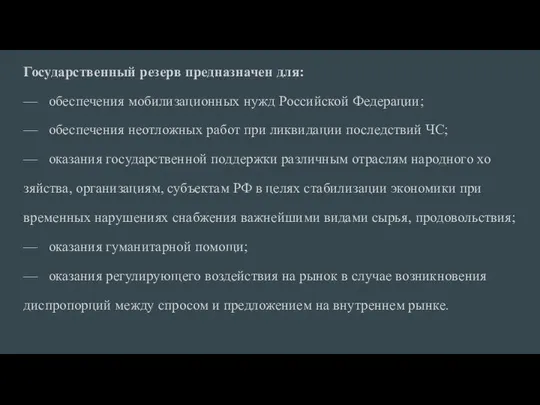 Государственный резерв предназначен для:

— обеспечения мобилизационных нужд Российской Федерации;

— обеспечения неотложных работ при ликвидации последствий ЧС;

— оказания государственной поддержки различным отраслям народного хо зяйства, организациям, субъектам РФ в целях стабилизации экономики при временных нарушениях снабжения важнейшими видами сырья, продовольствия;

— оказания гуманитарной помощи;

— оказания регулирующего воздействия на рынок в случае возникновения диспропорций между спросом и предложением на внутреннем рынке.